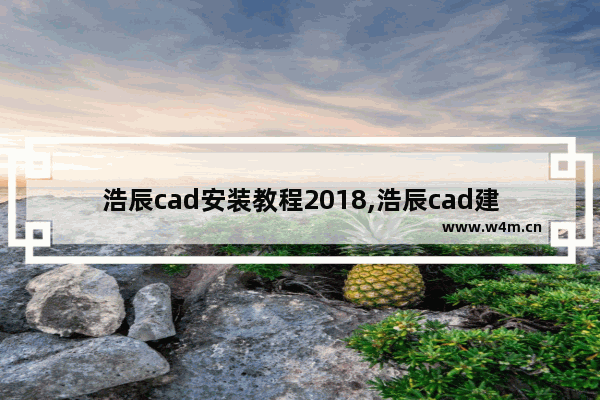 浩辰cad安装教程2018,浩辰cad建

www.w4m.cn